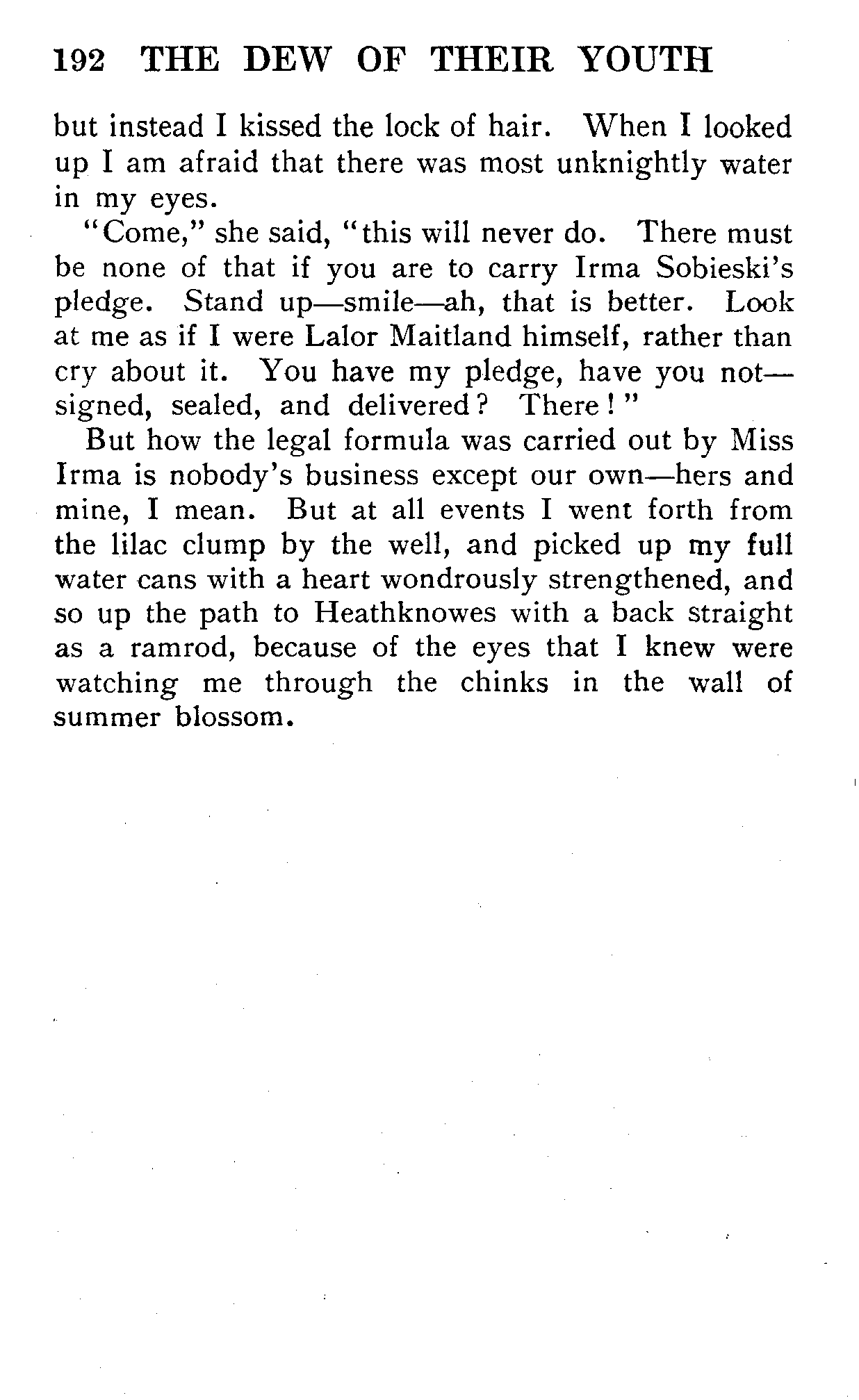 192 THE DEW OF THEIR YOUTH

but instead I kissed the lock of hair. When I looked up I am afraid that there was most unknightly water in my eyes.

"Come," she said, "this will never do. There must be none of that if you are to carry Irma Sobieski's pledge. Stand up—smile—ah, that is better. Look at me as if I were Lalor Maitland himself, rather than cry about it. You have my pledge, have you not—signed, sealed, and delivered? There!"

But how the legal formula was carried out by Miss Irma is nobody's business except our own—hers and mine, I mean. But at all events I went forth from the lilac clump by the well, and picked up my full water cans with a heart wondrously strengthened, and so up the path to Heathknowes with a back straight as a ramrod, because of the eyes that I knew were watching me through the chinks in the wall of summer blossom.